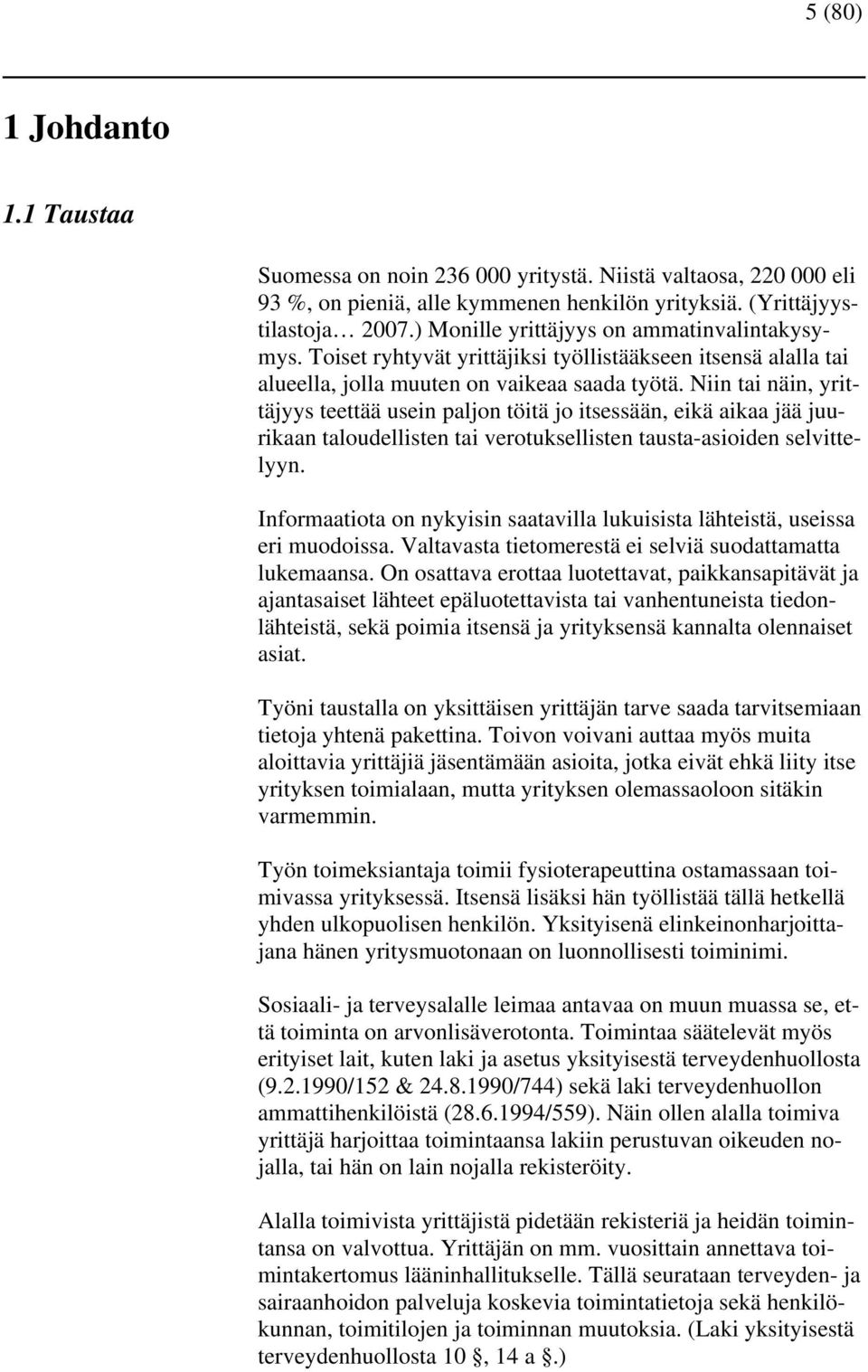 5 (80)

1 Johdanto

1.1 Taustaa

Suomessa on noin 236 000 yritystä. Niistä valtaosa, 220 000 eli 93 %, on pieniä, alle kymmenen henkilön yrityksiä. (Yrittäjyystilastoja… 2007.) Monille yrittäjyys on ammatinvalintakysymys. Toiset ryhtyvät yrittäjiksi työllistääkseen itsensä alalla tai alueella, jolla muuten on vaikeaa saada työtä. Niin tai näin, yrittäjyys teettää usein paljon töitä jo itsessään, eikä aikaa jää juurikaan taloudellisten tai verotuksellisten tausta-asioiden selvittelyyn.

Informaatiota on nykyisin saatavilla lukuisista lähteistä, useissa eri muodoissa. Valtavasta tietomerestä ei selviä suodattamatta lukemaansa. On osattava erottaa luotettavat, paikkansapitävät ja ajantasaiset lähteet epäluotettavista tai vanhentuneista tiedonlähteistä, sekä poimia itsensä ja yrityksensä kannalta olennaiset asiat.

Työni taustalla on yksittäisen yrittäjän tarve saada tarvitsemiaan tietoja yhtenä pakettina. Toivon voivani auttaa myös muita aloittavia yrittäjiä jäsentämään asioita, jotka eivät ehkä liity itse yrityksen toimialaan, mutta yrityksen olemassaoloon sitäkin varmemmin.

Työn toimeksiantaja toimii fysioterapeuttina ostamassaan toimivassa yrityksessä. Itsensä lisäksi hän työllistää tällä hetkellä yhden ulkopuolisen henkilön. Yksityisenä elinkeinonharjoittajana hänen yritysmuotonaan on luonnollisesti toiminimi.

Sosiaali- ja terveysalalle leimaa antavaa on muun muassa se, että toiminta on arvonlisäverotonta. Toimintaa säätelevät myös erityiset lait, kuten laki ja asetus yksityisestä terveydenhuollosta (9.2.1990/152 & 24.8.1990/744) sekä laki terveydenhuollon ammattihenkilöistä (28.6.1994/559). Näin ollen alalla toimiva yrittäjä harjoittaa toimintaansa lakiin perustuvan oikeuden nojalla, tai hän on lain nojalla rekisteröity.

Alalla toimivista yrittäjistä pidetään rekisteriä ja heidän toimintansa on valvottua. Yrittäjän on mm. vuosittain annettava toimintakertomus lääninhallitukselle. Tällä seurataan terveyden- ja sairaanhoidon palveluja koskevia toimintatietoja sekä henkilökunnan, toimitilojen ja toiminnan muutoksia. (Laki yksityisestä terveydenhuollosta 10 §, 14 a §.)